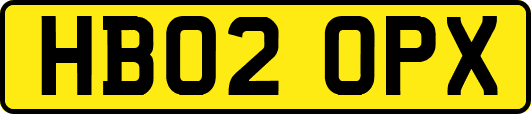 HB02 OPX